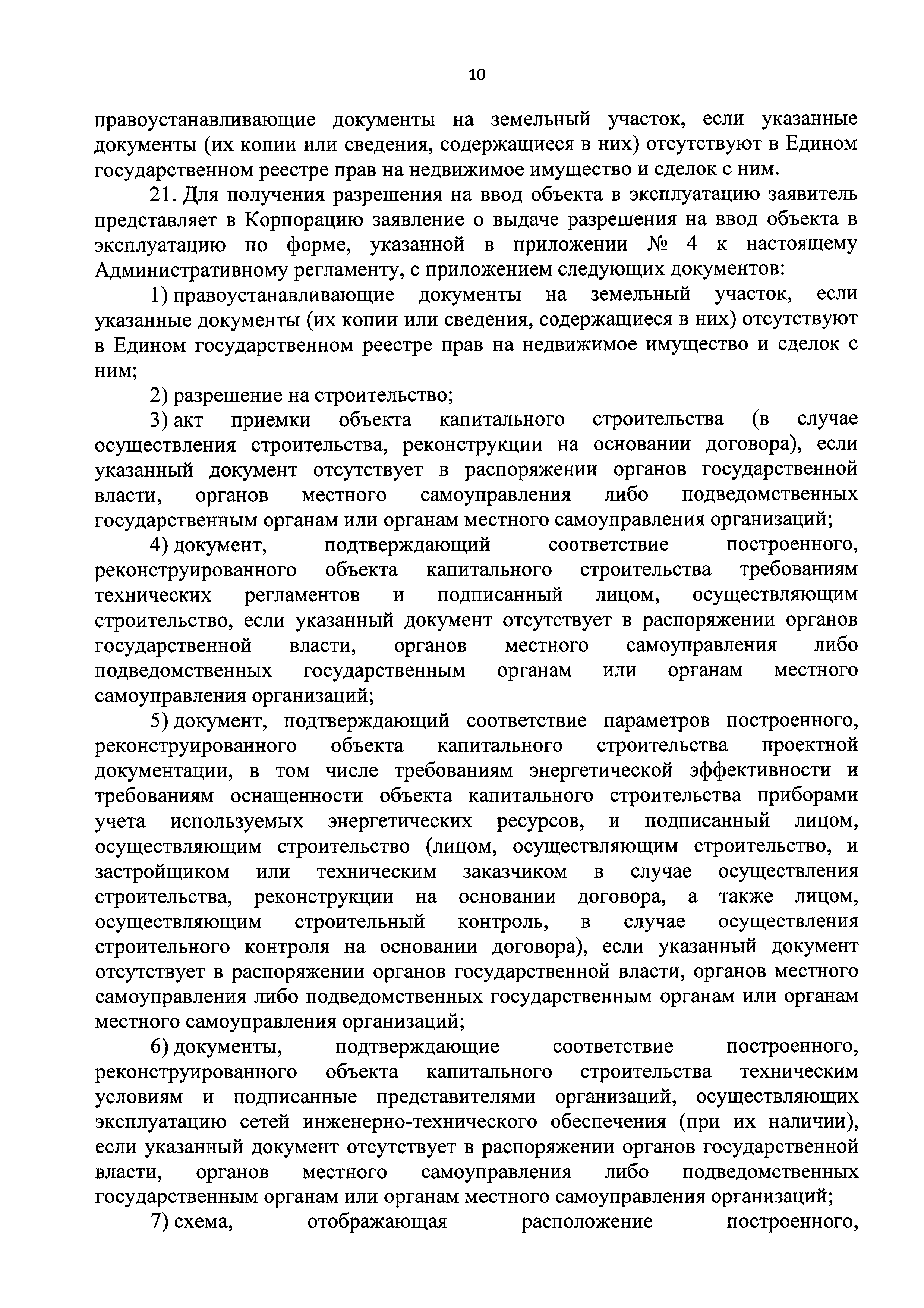 10

правоустанавливающие документы на земельный участок, если указанные документы (их копии или сведения, содержащиеся в них) отсутствуют в Едином государственном реестре прав на недвижимое имущество и сделок с ним.

21. Для получения разрешения на ввод объекта в эксплуатацию заявитель представляет в Корпорацию заявление о выдаче разрешения на ввод объекта в эксплуатацию по форме, указанной в приложении № 4 к настоящему Административному регламенту, с приложением следующих документов:

1) правоустанавливающие документы на земельный участок, если указанные документы (их копии или сведения, содержащиеся в них) отсутствуют в Едином государственном реестре прав на недвижимое имущество и сделок с ним;

2) разрешение на строительство;

3) акт приемки объекта капитального строительства (в случае осуществления строительства, реконструкции на основании договора), если указанный документ отсутствует в распоряжении органов государственной власти, органов местного самоуправления либо подведомственных государственным органам или органам местного самоуправления организаций;

4) документ, подтверждающий соответствие построенного, реконструированного объекта капитального строительства требованиям технических регламентов и подписанный лицом, осуществляющим строительство, если указанный документ отсутствует в распоряжении органов государственной власти, органов местного самоуправления либо подведомственных государственным органам или органам местного самоуправления организаций;

5) документ, подтверждающий соответствие параметров построенного, реконструированного объекта капитального строительства проектной документации, в том числе требованиям энергетической эффективности и требованиям оснащенности объекта капитального строительства приборами учета используемых энергетических ресурсов, и подписанный лицом, осуществляющим строительство (лицом, осуществляющим строительство, и застройщиком или техническим заказчиком в случае осуществления строительства, реконструкции на основании договора, а также лицом, осуществляющим строительный контроль, в случае осуществления строительного контроля на основании договора), если указанный документ отсутствует в распоряжении органов государственной власти, органов местного самоуправления либо подведомственных государственным органам или органам местного самоуправления организаций;

6) документы, подтверждающие соответствие построенного, реконструированного объекта капитального строительства техническим условиям и подписанные представителями организаций, осуществляющих эксплуатацию сетей инженерно-технического обеспечения (при их наличии), если указанный документ отсутствует в распоряжении органов государственной власти, органов местного самоуправления либо подведомственных государственным органам или органам местного самоуправления организаций;

7) схема, отображающая расположение построенного,